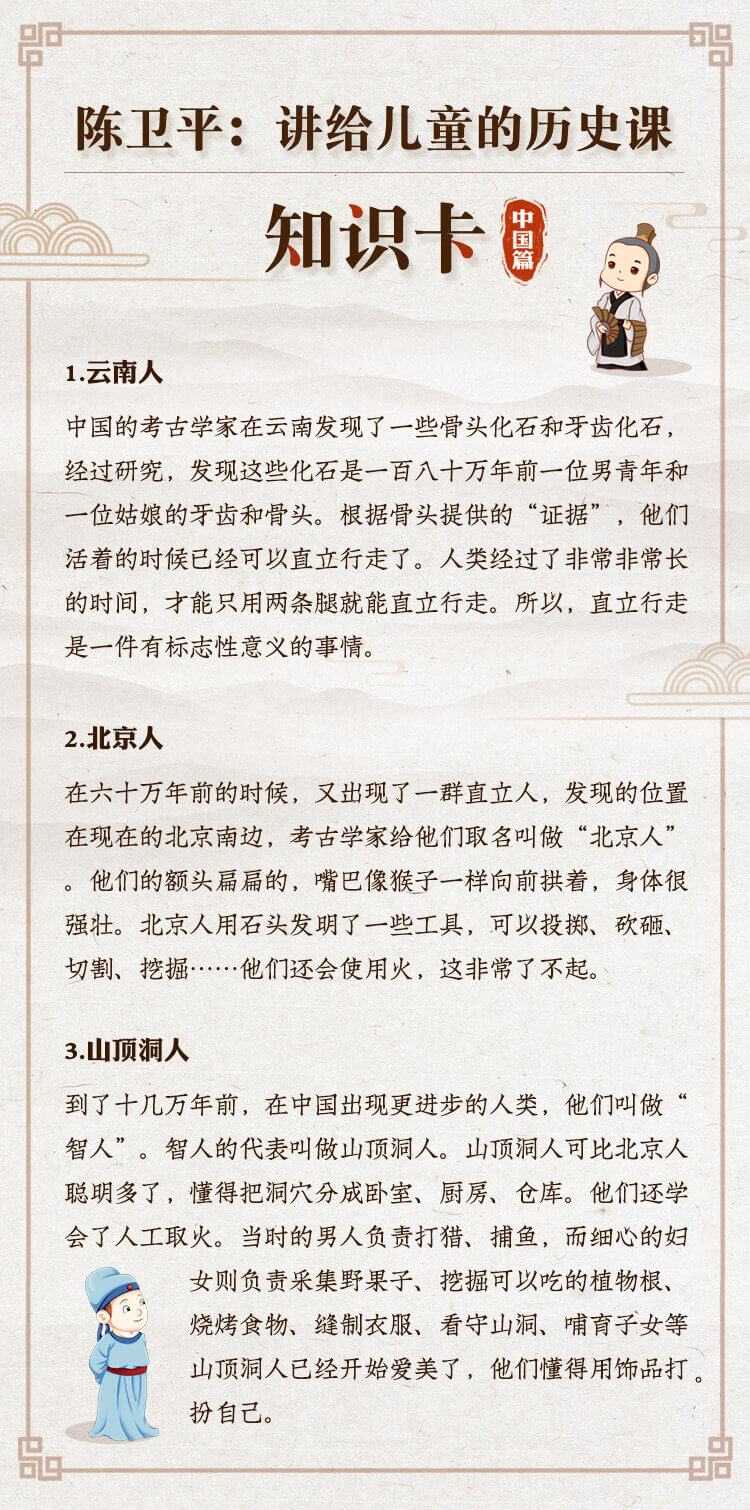 陈卫平：讲给儿童的历史课

知识卡 中国篇

1.云南人

中国的考古学家在云南发现了一些骨头化石和牙齿化石，经过研究，发现这些化石是一百八十万年前一位男青年和一位姑娘的牙齿和骨头。根据骨头提供的“证据”，他们活着的时候已经可以直立行走了。人类经过了非常非常长的时间，才能只用两条腿就能直立行走。所以，直立行走是一件有标志性意义的事情。

2.北京人

在六十万年前的时候，又出现了一群直立人，发现的位置在现在的北京南边，考古学家给他们取名叫做“北京人”。他们的额头扁扁的，嘴巴像猴子一样向前拱着，身体很强壮。北京人用石头发明了一些工具，可以投掷、砍砸、切割、挖掘……他们还会使用火，这非常了不起。

3.山顶洞人

到了十几万年前，在中国出现更进步的人类，他们叫做“智人”。智人的代表叫做山顶洞人。山顶洞人可比北京人聪明多了，懂得把洞穴分成卧室、厨房、仓库。他们还学会了人工取火。当时的男人负责打猎、捕鱼，而细心的妇女则负责采集野果子、挖掘可以吃的植物根、烧烤食物、缝制衣服、看守山洞、哺育子女等山顶洞人已经开始爱美了，他们懂得用饰品打。扮自己。